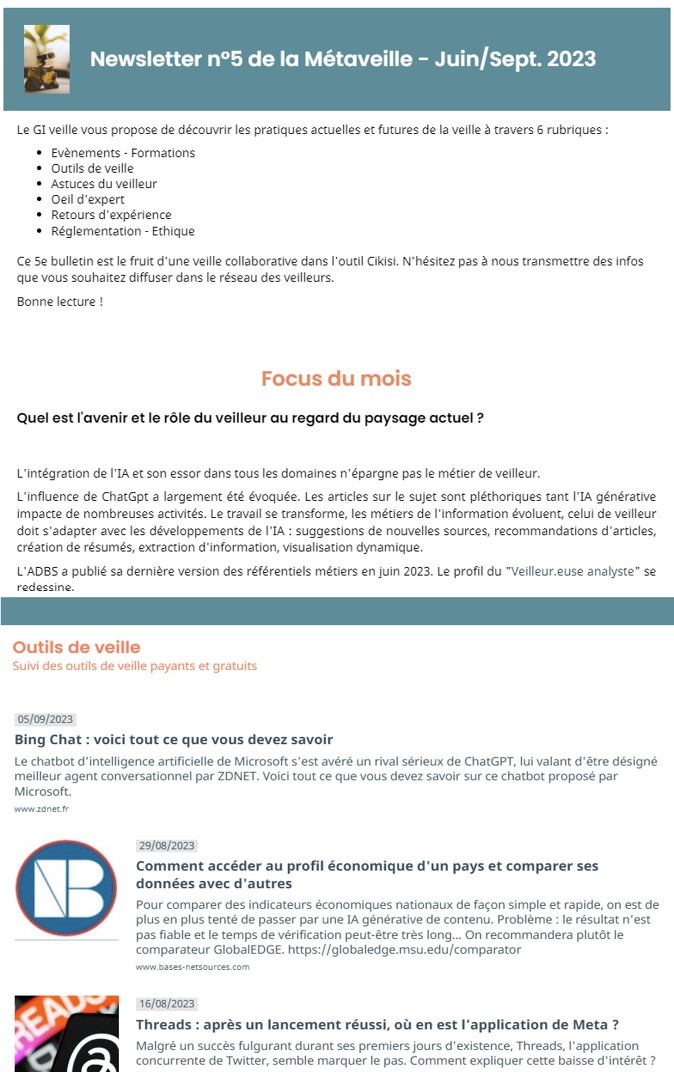 Newsletter n°5 de la Métaveille - Juin/Sept. 2023

Le GI veille vous propose de découvrir les pratiques actuelles et futures de la veille à travers 6 rubriques :

- Evènements - Formations
- Outils de veille
- Astuces du veilleur
- Oeil d'expert
- Retours d'expérience
- Réglementation - Ethique

Ce 5e bulletin est le fruit d'une veille collaborative dans l'outil Cikisi. N'hésitez pas à nous transmettre des infos que vous souhaitez diffuser dans le réseau des veilleurs.

Bonne lecture !

Focus du mois

Quel est l'avenir et le rôle du veilleur au regard du paysage actuel ?

L'intégration de l'IA et son essor dans tous les domaines n'épargne pas le métier de veilleur.

L'influence de ChatGpt a largement été évoquée. Les articles sur le sujet sont pléthoriques tant l'IA générative impacte de nombreuses activités. Le travail se transforme, les métiers de l'information évoluent, celui de veilleur doit s'adapter avec les développements de l'IA : suggestions de nouvelles sources, recommandations d'articles, création de résumés, extraction d'information, visualisation dynamique.

L'ADBS a publié sa dernière version des référentiels métiers en juin 2023. Le profil du "Veilleur.euse analyste" se redessine.

Outils de veille
Suivi des outils de veille payants et gratuits

05/09/2023
Bing Chat : voici tout ce que vous devez savoir
Le chatbot d'intelligence artificielle de Microsoft s'est avéré un rival sérieux de ChatGPT, lui valant d'être désigné meilleur agent conversationnel par ZDNET. Voici tout ce que vous devez savoir sur ce chatbot proposé par Microsoft.
www.zdnet.fr

29/08/2023
Comment accéder au profil économique d'un pays et comparer ses données avec d'autres
Pour comparer des indicateurs économiques nationaux de façon simple et rapide, on est de plus en plus tenté de passer par une IA générative de contenu. Problème : le résultat n'est pas fiable et le temps de vérification peut-être très long... On recommandera plutôt le comparateur GlobalEDGE. https://globaledge.msu.edu/comparator
www.bases-netsources.com

16/08/2023
Threads : après un lancement réussi, où en est l'application de Meta ?
Malgré un succès fulgurant durant ses premiers jours d'existence, Threads, l'application concurrente de Twitter, semble marquer le pas. Comment expliquer cette baisse d'intérêt ?